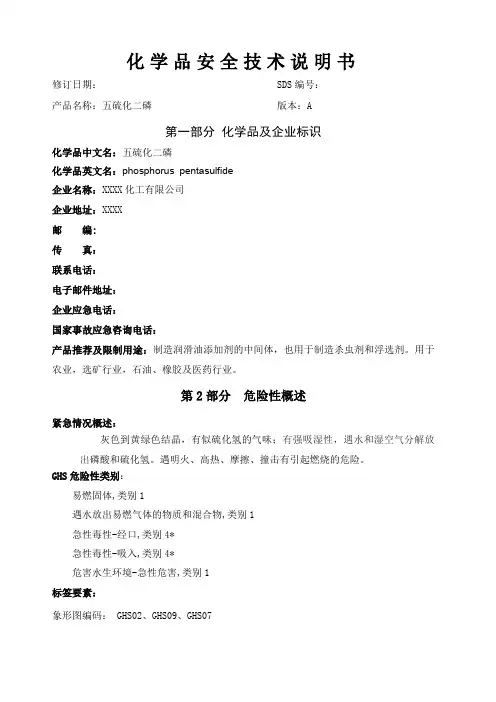 化学品安全技术说明书

修订日期：　　　　　　　　　　　　　　　　　　SDS 编号：

产品名称：五硫化二磷　　　　　　　　　　　　　版本：A

第一部分 化学品及企业标识

化学品中文名：五硫化二磷

化学品英文名：phosphorus pentasulfide

企业名称：XXXX 化工有限公司

企业地址：XXXX

邮　　编：

传　　真：

联系电话：

电子邮件地址：

企业应急电话：

国家事故应急咨询电话：

产品推荐及限制用途：制造润滑油添加剂的中间体，也用于制造杀虫剂和浮选剂。用于农业，选矿行业，石油、橡胶及医药行业。

第 2 部分　危险性概述

紧急情况概述：

灰色到黄绿色结晶，有似硫化氢的气味；有强吸湿性，遇水和湿空气分解放出磷酸和硫化氢。遇明火、高热、摩擦、撞击有引起燃烧的危险。

GHS 危险性类别：

易燃固体，类别 1

遇水放出易燃气体的物质和混合物，类别 1

急性毒性-经口，类别 4*

急性毒性-吸入，类别 4*

危害水生环境-急性危害，类别 1

标签要素：

象形图编码：　GHS02、GHS09、GHS07